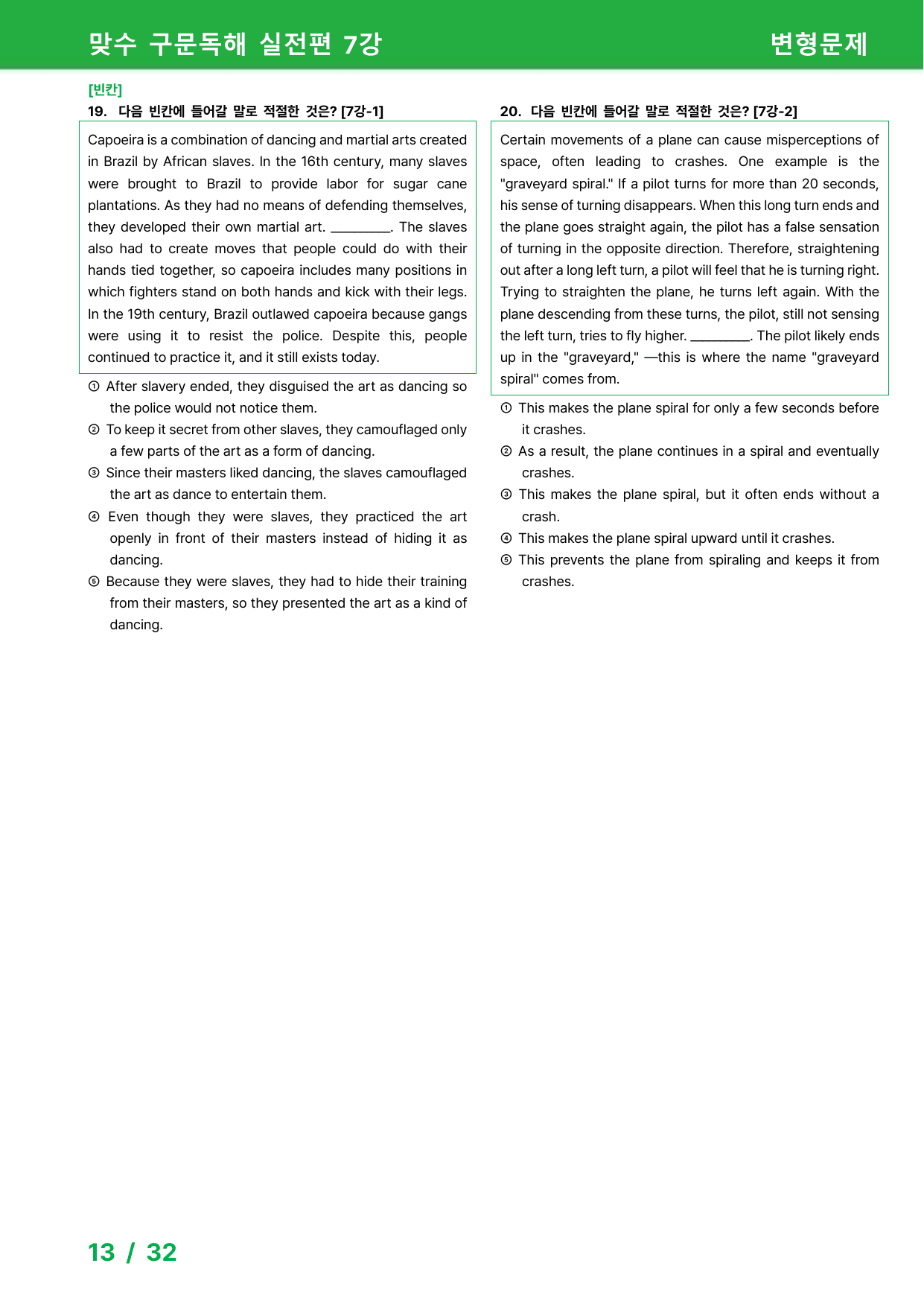 맞수 구문독해 실전편 7강

변형문제

[빈칸]

19. 다음 빈칸에 들어갈 말로 적절한 것은? [7강-1]

Capoeira is a combination of dancing and martial arts created in Brazil by African slaves. In the 16th century, many slaves were brought to Brazil to provide labor for sugar cane plantations. As they had no means of defending themselves, they developed their own martial art. ____. The slaves also had to create moves that people could do with their hands tied together, so capoeira includes many positions in which fighters stand on both hands and kick with their legs. In the 19th century, Brazil outlawed capoeira because gangs were using it to resist the police. Despite this, people continued to practice it, and it still exists today.

① After slavery ended, they disguised the art as dancing so the police would not notice them.

② To keep it secret from other slaves, they camouflaged only a few parts of the art as a form of dancing.

③ Since their masters liked dancing, the slaves camouflaged the art as dance to entertain them.

④ Even though they were slaves, they practiced the art openly in front of their masters instead of hiding it as dancing.

⑤ Because they were slaves, they had to hide their training from their masters, so they presented the art as a kind of dancing.

20. 다음 빈칸에 들어갈 말로 적절한 것은? [7강-2]

Certain movements of a plane can cause misperceptions of space, often leading to crashes. One example is the "graveyard spiral." If a pilot turns for more than 20 seconds, his sense of turning disappears. When this long turn ends and the plane goes straight again, the pilot has a false sensation of turning in the opposite direction. Therefore, straightening out after a long left turn, a pilot will feel that he is turning right. Trying to straighten the plane, he turns left again. With the plane descending from these turns, the pilot, still not sensing the left turn, tries to fly higher. ____. The pilot likely ends up in the "graveyard," —this is where the name "graveyard spiral" comes from.

① This makes the plane spiral for only a few seconds before it crashes.

② As a result, the plane continues in a spiral and eventually crashes.

③ This makes the plane spiral, but it often ends without a crash.

④ This makes the plane spiral upward until it crashes.

⑤ This prevents the plane from spiraling and keeps it from crashes.

13 / 32